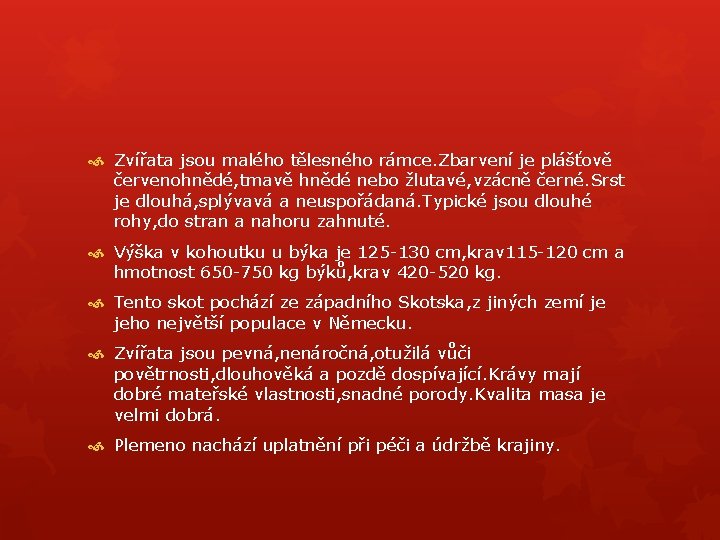 Zvířata jsou malého tělesného rámce.Zbarvení je plášťově červenohnědé,tmavě hnědé nebo žlutavé,vzácně černé.Srst je dlouhá,splývavá a neuspořádaná.Typické jsou dlouhé rohy,do stran a nahoru zahnuté.

Výška v kohoutku u býka je 125-130 cm,krav115-120 cm a hmotnost 650-750 kg býků,krav 420-520 kg.

Tento skot pochází ze západního Skotska,z jiných zemí je jeho největší populace v Německu.

Zvířata jsou pevná,nenáročná,otužilá vůči povětrnosti,dlouhověká a pozdě dospívající.Krávy mají dobré mateřské vlastnosti,snadné porody.Kvalita masa je velmi dobrá.

Plemeno nachází uplatnění při péči a údržbě krajiny.